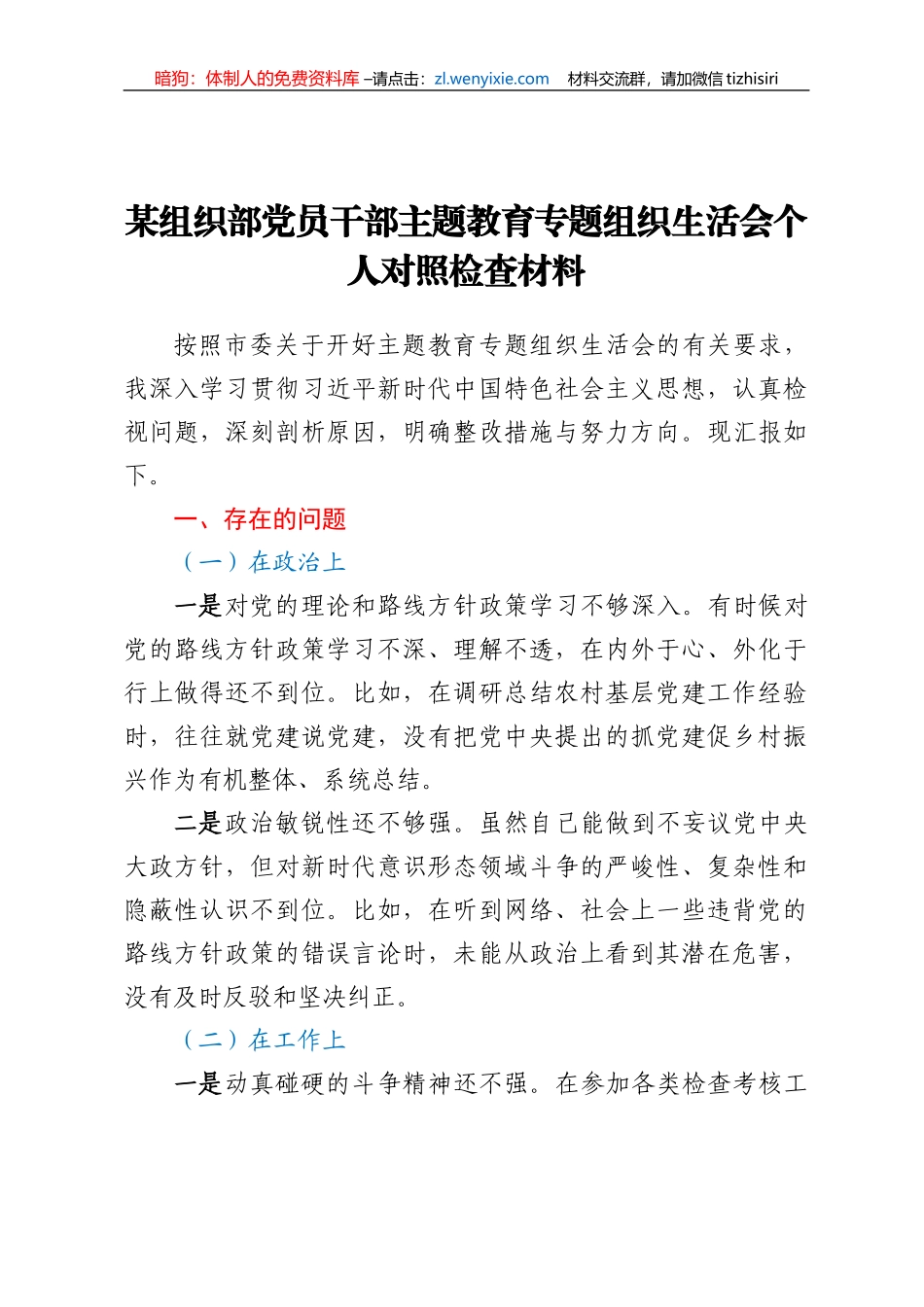 暗狗：体制人的免费资料库 –请点击：zl.wenyixie.com　材料交流群，请加微信 tizhisiri

某组织部党员干部主题教育专题组织生活会个人对照检查材料

按照市委关于开好主题教育专题组织生活会的有关要求，我深入学习贯彻习近平新时代中国特色社会主义思想，认真检视问题，深刻剖析原因，明确整改措施与努力方向。现汇报如下。

一、存在的问题

（一）在政治上

一是对党的理论和路线方针政策学习不够深入。有时候对党的路线方针政策学习不深、理解不透，在内外于心、外化于行上做得还不到位。比如，在调研总结农村基层党建工作经验时，往往就党建说党建，没有把党中央提出的抓党建促乡村振兴作为有机整体、系统总结。

二是政治敏锐性还不够强。虽然自己能做到不妄议党中央大政方针，但对新时代意识形态领域斗争的严峻性、复杂性和隐蔽性认识不到位。比如，在听到网络、社会上一些违背党的路线方针政策的错误言论时，未能从政治上看到其潜在危害，没有及时反驳和坚决纠正。

（二）在工作上

一是动真碰硬的斗争精神还不强。在参加各类检查考核工